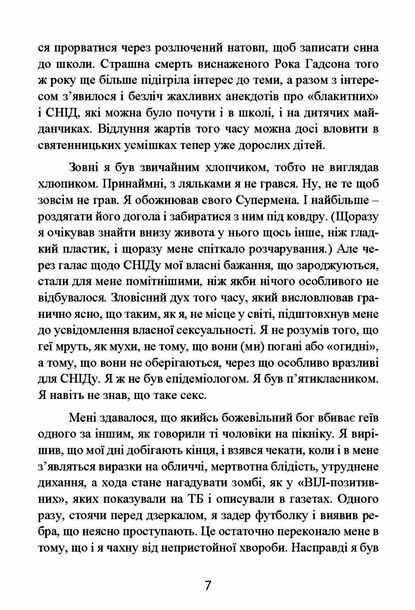 ся прорватися через розлючений натовп, щоб записати сина до школи. Страшна смерть виснаженого Рока Гадсона того ж року ще більше підігріла інтерес до теми, а разом з інтересом з'явилося і безліч жахливих анекдотів про «блакитних» і СНІД, які можна було почути і в школі, і на дитячих майданчиках. Відлуння жартів того часу можна досі вловити в святенницьких усмішках тепер уже дорослих дітей.

Зовні я був звичайним хлопчиком, тобто не виглядав хлюпиком. Принаймні, з ляльками я не грався. Ну, не те щоб зовсім не грав. Я обожнював свого Супермена. І найбільше – роздягати його догола і забиратися з ним під ковдру. (Щоразу я очікував знайти внизу живота у нього щось інше, ніж гладкий пластик, і щоразу мене спіткало розчарування.) Але через галас щодо СНІДу мої власні бажання, що зароджуються, стали для мене помітнішими, ніж якби нічого особливого не відбувалося. Зловісний дух того часу, який висловлював гранично ясно, що таким, як я, не місце у світі, підштовхнув мене до усвідомлення власної сексуальності. Я не розумів того, що геї мруть, як мухи, не тому, що вони (ми) погані або «огидні», а тому, що вони не оберігаються, через що особливо вразливі для СНІДу. Я ж не був епідеміологом. Я був п'ятикласником. Я навіть не знав, що таке секс.

Мені здавалося, що якийсь божевільний бог вбиває геїв одного за іншим, як говорили ті чоловіки на пікніку. Я вирішив, що мої дні добігають кінця, і взявся чекати, коли і в мене з'являться виразки на обличчі, мертвотна блідість, утруднене дихання, а хода стане нагадувати зомбі, як у «ВІЛ-позитивних», яких показували на ТБ і описували в газетах. Одного разу, стоячи перед дзеркалом, я задер футболку і виявив ребра, що неясно проступають. Це остаточно переконало мене в тому, що і я чахну від непристойної хвороби. Насправді я був

7